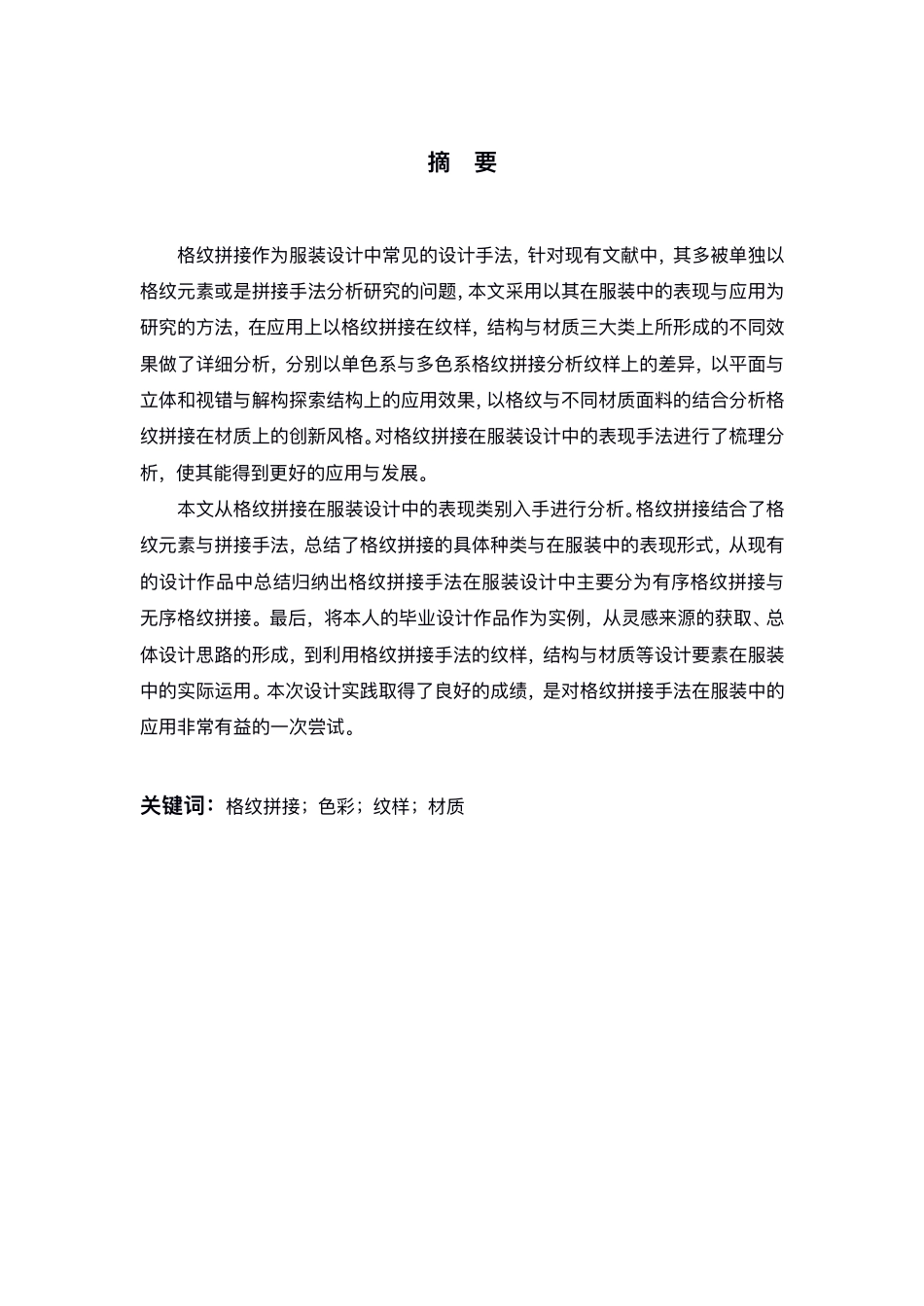 摘 要

格纹拼接作为服装设计中常见的设计手法，针对现有文献中，其多被单独以格纹元素或是拼接手法分析研究的问题，本文采用以其在服装中的表现与应用为研究的方法，在应用上以格纹拼接在纹样，结构与材质三大类上所形成的不同效果做了详细分析，分别以单色系与多色系格纹拼接分析纹样上的差异，以平面与立体和视错与解构探索结构上的应用效果，以格纹与不同材质面料的结合分析格纹拼接在材质上的创新风格。对格纹拼接在服装设计中的表现手法进行了梳理分析，使其能得到更好的应用与发展。

本文从格纹拼接在服装设计中的表现类别入手进行分析。格纹拼接结合了格纹元素与拼接手法，总结了格纹拼接的具体种类与在服装中的表现形式，从现有的设计作品中总结归纳出格纹拼接手法在服装设计中主要分为有序格纹拼接与无序格纹拼接。最后，将本人的毕业设计作品作为实例，从灵感来源的获取、总体设计思路的形成，到利用格纹拼接手法的纹样，结构与材质等设计要素在服装中的实际运用。本次设计实践取得了良好的成绩，是对格纹拼接手法在服装中的应用非常有益的一次尝试。

关键词：格纹拼接；色彩；纹样；材质